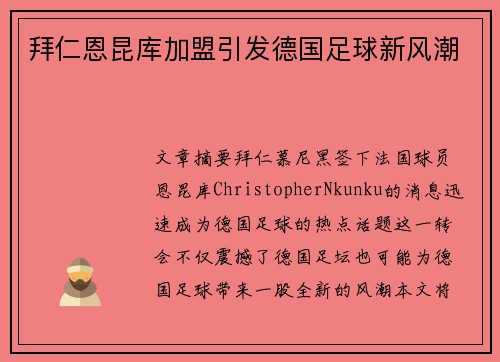 拜仁恩昆库加盟引发德国足球新风潮

文章摘要拜仁慕尼黑签下法国球员恩昆库ChristopherNkunku的消息迅速成为德国足球的热点话题这一转会不仅震撼了德国足坛也可能为德国足球带来一股全新的风潮本文将